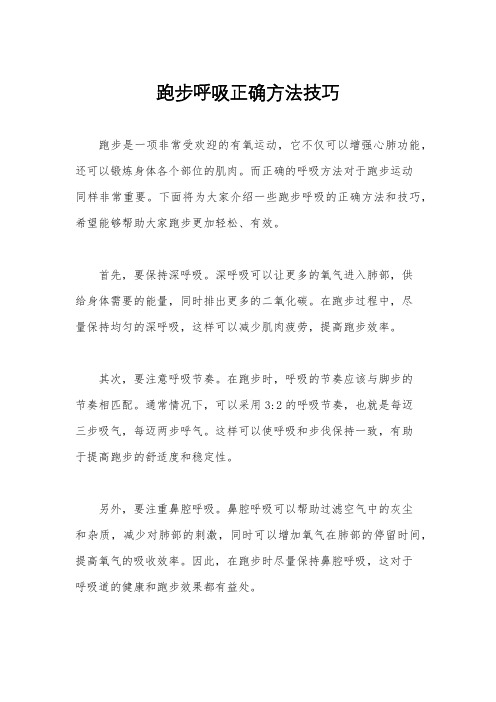 跑步呼吸正确方法技巧

跑步是一项非常受欢迎的有氧运动，它不仅可以增强心肺功能，还可以锻炼身体各个部位的肌肉。而正确的呼吸方法对于跑步运动同样非常重要。下面将为大家介绍一些跑步呼吸的正确方法和技巧，希望能够帮助大家跑步更加轻松、有效。

首先，要保持深呼吸。深呼吸可以让更多的氧气进入肺部，供给身体需要的能量，同时排出更多的二氧化碳。在跑步过程中，尽量保持均匀的深呼吸，这样可以减少肌肉疲劳，提高跑步效率。

其次，要注意呼吸节奏。在跑步时，呼吸的节奏应该与脚步的节奏相匹配。通常情况下，可以采用3:2的呼吸节奏，也就是每迈三步吸气，每迈两步呼气。这样可以使呼吸和步伐保持一致，有助于提高跑步的舒适度和稳定性。

另外，要注重鼻腔呼吸。鼻腔呼吸可以帮助过滤空气中的灰尘和杂质，减少对肺部的刺激，同时可以增加氧气在肺部的停留时间，提高氧气的吸收效率。因此，在跑步时尽量保持鼻腔呼吸，这对于呼吸道的健康和跑步效果都有益处。